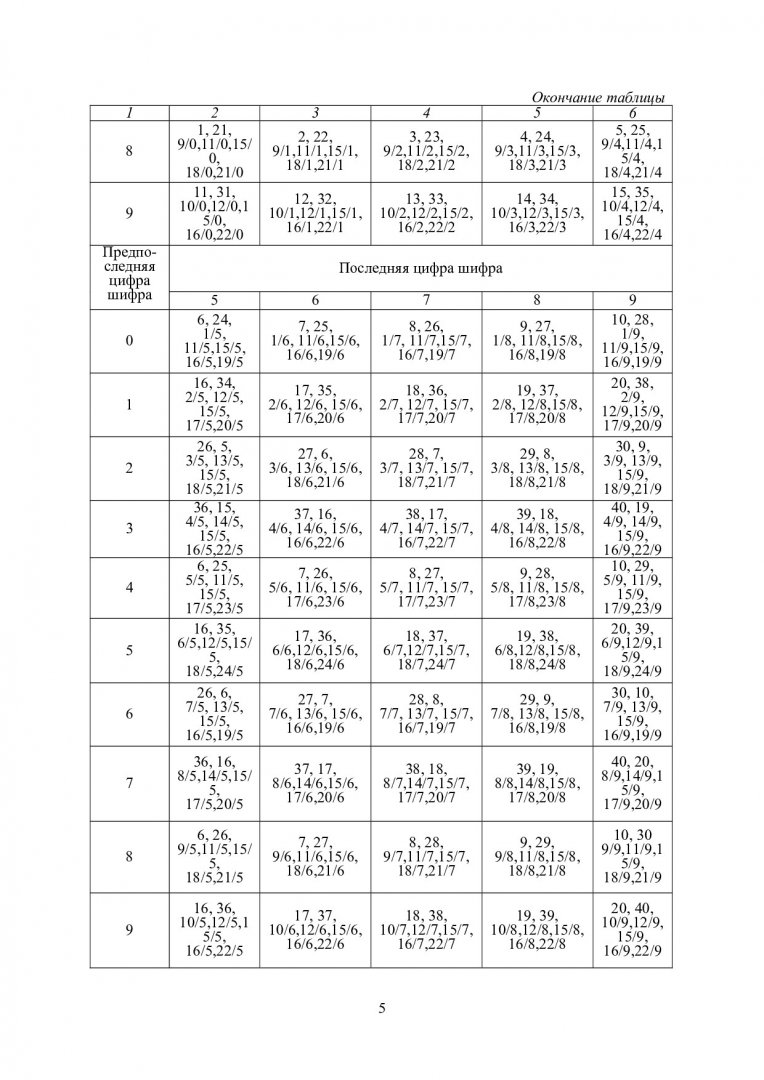 Окончание таблицы

| 1 | 2 | 3 | 4 | 5 | 6 |
|---|---|---|---|---|---|
| 8 | 1, 21, 9/0,11/0,15/0, 18/0,21/0 | 2, 22, 9/1,11/1,15/1, 18/1,21/1 | 3, 23, 9/2,11/2,15/2, 18/2,21/2 | 4, 24, 9/3,11/3,15/3, 18/3,21/3 | 5, 25, 9/4,11/4,15/4, 18/4,21/4 |
| 9 | 11, 31, 10/0,12/0,15/0, 16/0,22/0 | 12, 32, 10/1,12/1,15/1, 16/1,22/1 | 13, 33, 10/2,12/2,15/2, 16/2,22/2 | 14, 34, 10/3,12/3,15/3, 16/3,22/3 | 15, 35, 10/4,12/4, 15/4, 16/4,22/4 |
| Предпоследняя цифра шифра | Последняя цифра шифра | | | | |
| | 5 | 6 | 7 | 8 | 9 |
| 0 | 6, 24, 1/5, 11/5,15/5, 16/5,19/5 | 7, 25, 1/6, 11/6,15/6, 16/6,19/6 | 8, 26, 1/7, 11/7,15/7, 16/7,19/7 | 9, 27, 1/8, 11/8,15/8, 16/8,19/8 | 10, 28, 1/9, 11/9,15/9, 16/9,19/9 |
| 1 | 16, 34, 2/5, 12/5, 15/5, 17/5,20/5 | 17, 35, 2/6, 12/6, 15/6, 17/6,20/6 | 18, 36, 2/7, 12/7, 15/7, 17/7,20/7 | 19, 37, 2/8, 12/8,15/8, 17/8,20/8 | 20, 38, 2/9, 12/9,15/9, 17/9,20/9 |
| 2 | 26, 5, 3/5, 13/5, 15/5, 18/5,21/5 | 27, 6, 3/6, 13/6, 15/6, 18/6,21/6 | 28, 7, 3/7, 13/7, 15/7, 18/7,21/7 | 29, 8, 3/8, 13/8, 15/8, 18/8,21/8 | 30, 9, 3/9, 13/9, 15/9, 18/9,21/9 |
| 3 | 36, 15, 4/5, 14/5, 15/5, 16/5,22/5 | 37, 16, 4/6, 14/6, 15/6, 16/6,22/6 | 38, 17, 4/7, 14/7, 15/7, 16/7,22/7 | 39, 18, 4/8, 14/8, 15/8, 16/8,22/8 | 40, 19, 4/9, 14/9, 15/9, 16/9,22/9 |
| 4 | 6, 25, 5/5, 11/5, 15/5, 17/5,23/5 | 7, 26, 5/6, 11/6, 15/6, 17/6,23/6 | 8, 27, 5/7, 11/7, 15/7, 17/7,23/7 | 9, 28, 5/8, 11/8, 15/8, 17/8,23/8 | 10, 29, 5/9, 11/9, 15/9, 17/9,23/9 |
| 5 | 16, 35, 6/5,12/5,15/5, 18/5,24/5 | 17, 36, 6/6,12/6,15/6, 18/6,24/6 | 18, 37, 6/7,12/7,15/7, 18/7,24/7 | 19, 38, 6/8,12/8,15/8, 18/8,24/8 | 20, 39, 6/9,12/9,15/9, 18/9,24/9 |
| 6 | 26, 6, 7/5, 13/5, 15/5, 16/5,19/5 | 27, 7, 7/6, 13/6, 15/6, 16/6,19/6 | 28, 8, 7/7, 13/7, 15/7, 16/7,19/7 | 29, 9, 7/8, 13/8, 15/8, 16/8,19/8 | 30, 10, 7/9, 13/9, 15/9, 16/9,19/9 |
| 7 | 36, 16, 8/5,14/5,15/5, 17/5,20/5 | 37, 17, 8/6,14/6,15/6, 17/6,20/6 | 38, 18, 8/7,14/7,15/7, 17/7,20/7 | 39, 19, 8/8,14/8,15/8, 17/8,20/8 | 40, 20, 8/9,14/9,15/9, 17/9,20/9 |
| 8 | 6, 26, 9/5,11/5,15/5, 18/5,21/5 | 7, 27, 9/6,11/6,15/6, 18/6,21/6 | 8, 28, 9/7,11/7,15/7, 18/7,21/7 | 9, 29, 9/8,11/8,15/8, 18/8,21/8 | 10, 30 9/9,11/9,15/9, 18/9,21/9 |
| 9 | 16, 36, 10/5,12/5,15/5, 16/5,22/5 | 17, 37, 10/6,12/6,15/6, 16/6,22/6 | 18, 38, 10/7,12/7,15/7, 16/7,22/7 | 19, 39, 10/8,12/8,15/8, 16/8,22/8 | 20, 40, 10/9,12/9, 15/9, 16/9,22/9 |

5